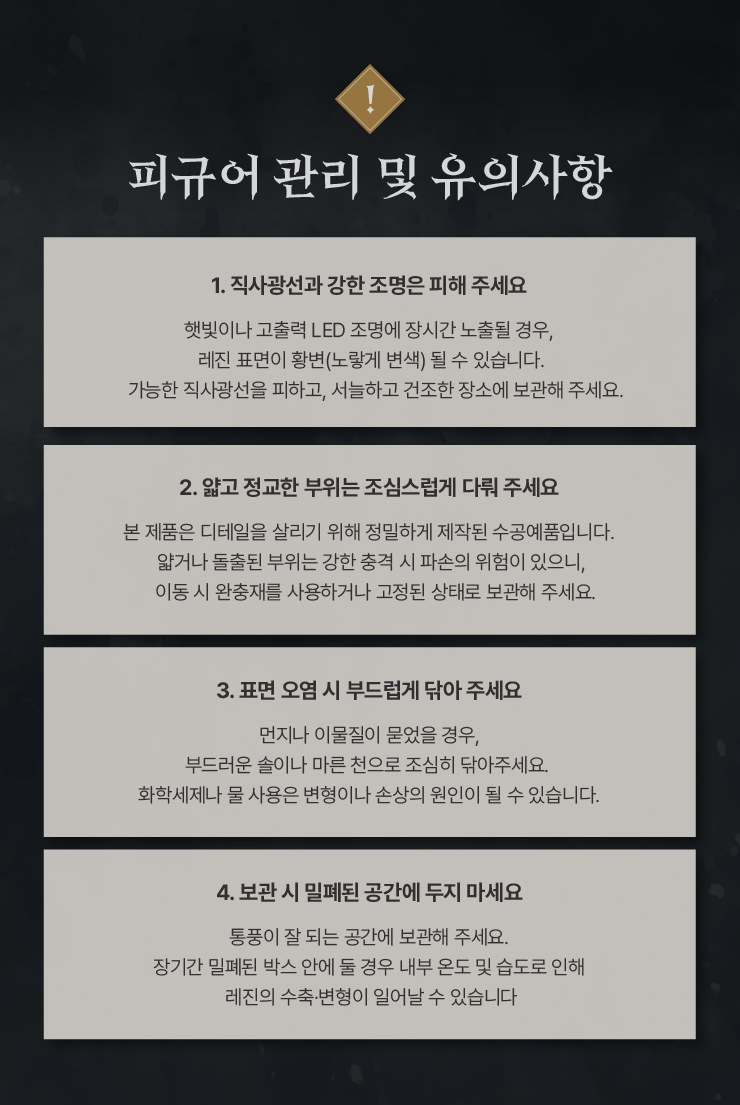 !

피규어 관리 및 유의사항

1. 직사광선과 강한 조명은 피해 주세요

햇빛이나 고출력 LED 조명에 장시간 노출될 경우, 레진 표면이 황변(노랗게 변색) 될 수 있습니다. 가능한 직사광선을 피하고, 서늘하고 건조한 장소에 보관해 주세요.

2. 얇고 정교한 부위는 조심스럽게 다뤄 주세요

본 제품은 디테일을 살리기 위해 정밀하게 제작된 수공예품입니다. 얇거나 돌출된 부위는 강한 충격 시 파손의 위험이 있으니, 이동 시 완충재를 사용하거나 고정된 상태로 보관해 주세요.

3. 표면 오염 시 부드럽게 닦아 주세요

먼지나 이물질이 묻었을 경우, 부드러운 솔이나 마른 천으로 조심히 닦아주세요. 화학세제나 물 사용은 변형이나 손상의 원인이 될 수 있습니다.

4. 보관 시 밀폐된 공간에 두지 마세요

통풍이 잘 되는 공간에 보관해 주세요. 장기간 밀폐된 박스 안에 둘 경우 내부 온도 및 습도로 인해 레진의 수축·변형이 일어날 수 있습니다